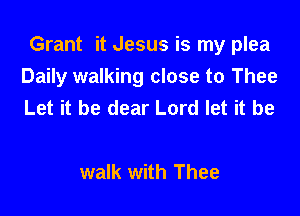 Grant it Jesus is my plea
Daily walking close to Thee
Let it be dear Lord let it be

walk with Thee